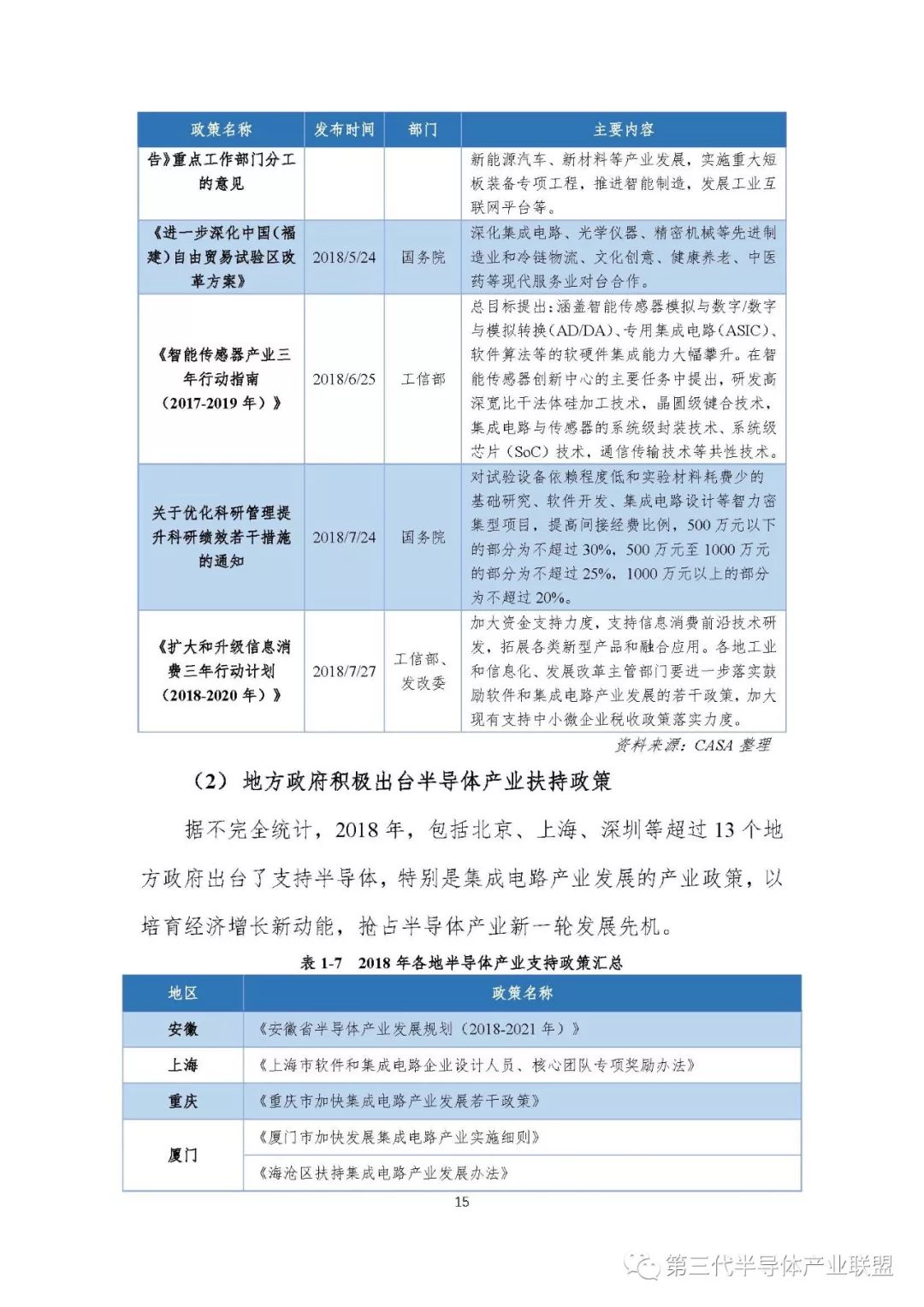 | 政策名称 | 发布时间 | 部门 | 主要内容 |
|---|---|---|---|
| 告》重点工作部门分工的意见 |  |  | 新能源汽车、新材料等产业发展，实施重大短板装备专项工程，推进智能制造，发展工业互联网平台等。 |
| 《进一步深化中国（福建）自由贸易试验区改革方案》 | 2018/5/24 | 国务院 | 深化集成电路、光学仪器、精密机械等先进制造业和冷链物流、文化创意、健康养老、中医药等现代服务业对台合作。 |
| 《智能传感器产业三年行动指南（2017-2019年）》 | 2018/6/25 | 工信部 | 总目标提出：涵盖智能传感器模拟与数字/数字与模拟转换（AD/DA）、专用集成电路（ASIC）、软件算法等的软硬件集成能力大幅攀升。在智能传感器创新中心的主要任务中提出，研发高深宽比干法体硅加工技术，晶圆级键合技术，集成电路与传感器的系统级封装技术、系统级芯片（SoC）技术，通信传输技术等共性技术。 |
| 关于优化科研管理提升科研绩效若干措施的通知 | 2018/7/24 | 国务院 | 对试验设备依赖程度低和实验材料耗费少的基础研究、软件开发、集成电路设计等智力密集型项目，提高间接经费比例，500万元以下的部分为不超过30%，500万元至1000万元的部分为不超过25%，1000万元以上的部分为不超过20%。 |
| 《扩大和升级信息消费三年行动计划（2018-2020年）》 | 2018/7/27 | 工信部、发改委 | 加大资金支持力度，支持信息消费前沿技术研发，拓展各类新型产品和融合应用。各地工业和信息化、发展改革主管部门要进一步落实鼓励软件和集成电路产业发展的若干政策，加大现有支持中小微企业税收政策落实力度。 |

资料来源：CASA整理

（2）地方政府积极出台半导体产业扶持政策

据不完全统计，2018年，包括北京、上海、深圳等超过13个地方政府出台了支持半导体，特别是集成电路产业发展的产业政策，以培育经济增长新动能，抢占半导体产业新一轮发展先机。

表1-7 2018年各地半导体产业支持政策汇总

| 地区 | 政策名称 |
|---|---|
| 安徽 | 《安徽省半导体产业发展规划（2018-2021年）》 |
| 上海 | 《上海市软件和集成电路企业设计人员、核心团队专项奖励办法》 |
| 重庆 | 《重庆市加快集成电路产业发展若干政策》 |
| 厦门 | 《厦门市加快发展集成电路产业实施细则》 |
|  | 《海沧区扶持集成电路产业发展办法》 |

15

第三代半导体产业联盟